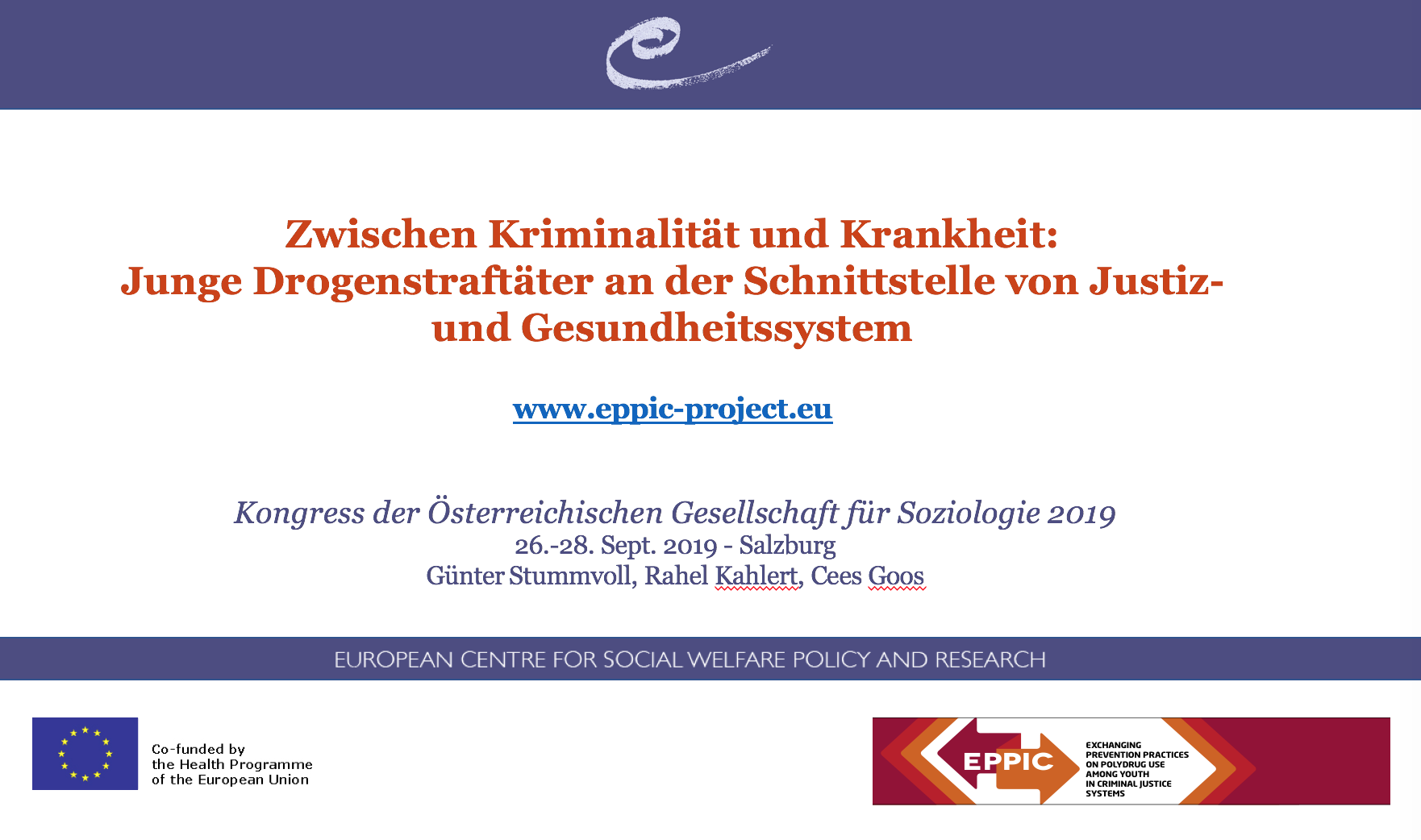 Zwischen Kriminalität und Krankheit:
Junge Drogenstraftäter an der Schnittstelle von Justiz- und Gesundheitssystem

www.eppic-project.eu

Kongress der Österreichischen Gesellschaft für Soziologie 2019
26.-28. Sept. 2019 - Salzburg
Günter Stummvoll, Rahel Kahlert, Cees Goos

EUROPEAN CENTRE FOR SOCIAL WELFARE POLICY AND RESEARCH

Co-funded by
the Health Programme
of the European Union

EPPIC
EXCHANGING
PREVENTION PRACTICES
ON POLYDRUG USE
AMONG YOUTH
IN CRIMINAL JUSTICE
SYSTEMS